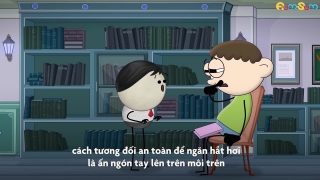 SumSum

cách tương đối an toàn để ngăn hắt hơi là ấn ngón tay lên trên môi trên